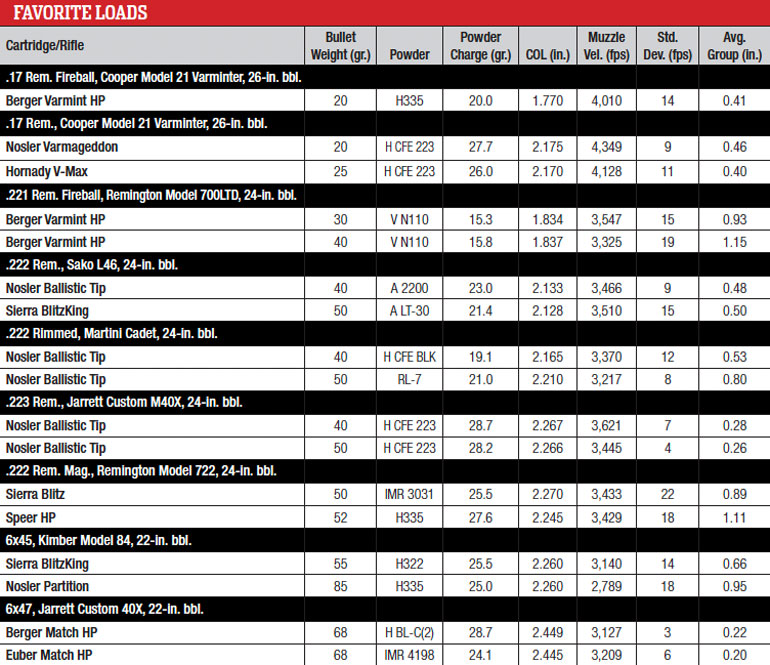 FAVORITE LOADS

| Cartridge/Rifle | Bullet Weight (gr.) | Powder | Powder Charge (gr.) | COL (in.) | Muzzle Vel. (fps) | Std. Dev. (fps) | Avg. Group (in.) |
|---|---|---|---|---|---|---|---|
| .17 Rem. Fireball, Cooper Model 21 Varminter, 26-in. bbl. | | | | | | | |
| Berger Varmint HP | 20 | H335 | 20.0 | 1.770 | 4,010 | 14 | 0.41 |
| .17 Rem., Cooper Model 21 Varminter, 26-in. bbl. | | | | | | | |
| Nosler Varmageddon | 20 | H CFE 223 | 27.7 | 2.175 | 4,349 | 9 | 0.46 |
| Hornady V-Max | 25 | H CFE 223 | 26.0 | 2.170 | 4,128 | 11 | 0.40 |
| .221 Rem. Fireball, Remington Model 700LTD, 24-in. bbl. | | | | | | | |
| Berger Varmint HP | 30 | V N110 | 15.3 | 1.834 | 3,547 | 15 | 0.93 |
| Berger Varmint HP | 40 | V N110 | 15.8 | 1.837 | 3,325 | 19 | 1.15 |
| .222 Rem., Sako L46, 24-in. bbl. | | | | | | | |
| Nosler Ballistic Tip | 40 | A 2200 | 23.0 | 2.133 | 3,466 | 9 | 0.48 |
| Sierra BlitzKing | 50 | A LT-30 | 21.4 | 2.128 | 3,510 | 15 | 0.50 |
| .222 Rimmed, Martini Cadet, 24-in. bbl. | | | | | | | |
| Nosler Ballistic Tip | 40 | H CFE BLK | 19.1 | 2.165 | 3,370 | 12 | 0.53 |
| Nosler Ballistic Tip | 50 | RL-7 | 21.0 | 2.210 | 3,217 | 8 | 0.80 |
| .223 Rem., Jarrett Custom M40X, 24-in. bbl. | | | | | | | |
| Nosler Ballistic Tip | 40 | H CFE 223 | 28.7 | 2.267 | 3,621 | 7 | 0.28 |
| Nosler Ballistic Tip | 50 | H CFE 223 | 28.2 | 2.266 | 3,445 | 4 | 0.26 |
| .222 Rem. Mag., Remington Model 722, 24-in. bbl. | | | | | | | |
| Sierra Blitz | 50 | IMR 3031 | 25.5 | 2.270 | 3,433 | 22 | 0.89 |
| Speer HP | 52 | H335 | 27.6 | 2.245 | 3,429 | 18 | 1.11 |
| 6x45, Kimber Model 84, 22-in. bbl. | | | | | | | |
| Sierra BlitzKing | 55 | H322 | 25.5 | 2.260 | 3,140 | 14 | 0.66 |
| Nosler Partition | 85 | H335 | 25.0 | 2.260 | 2,789 | 18 | 0.95 |
| 6x47, Jarrett Custom 40X, 22-in. bbl. | | | | | | | |
| Berger Match HP | 68 | H BL-C(2) | 28.7 | 2.449 | 3,127 | 3 | 0.22 |
| Euber Match HP | 68 | IMR 4198 | 24.1 | 2.445 | 3,209 | 6 | 0.20 |